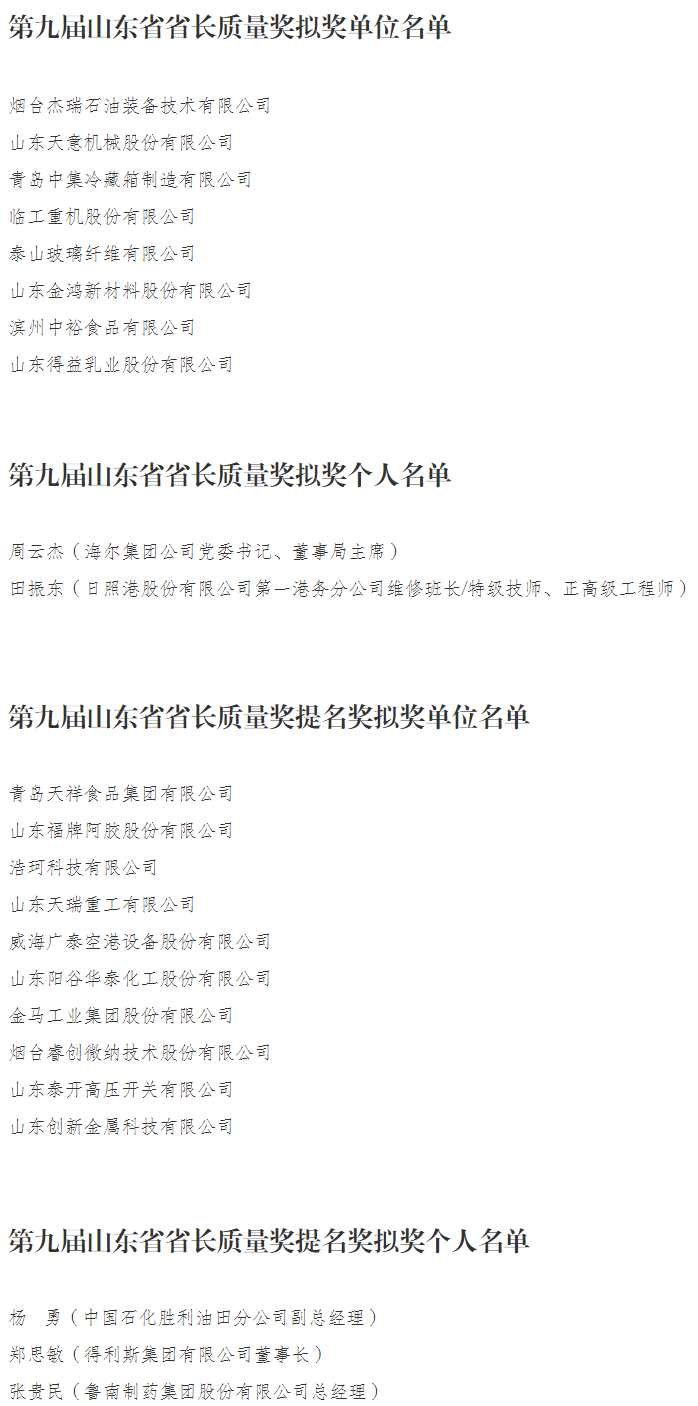 第九届山东省省长质量奖拟奖单位名单

烟台杰瑞石油装备技术有限公司
山东天意机械股份有限公司
青岛中集冷藏箱制造有限公司
临工重机股份有限公司
泰山玻璃纤维有限公司
山东金鸿新材料股份有限公司
滨州中裕食品有限公司
山东得益乳业股份有限公司

第九届山东省省长质量奖拟奖个人名单

周云杰（海尔集团公司党委书记、董事局主席）
田振东（日照港股份有限公司第一港务分公司维修班长/特级技师、正高级工程师）

第九届山东省省长质量奖提名奖拟奖单位名单

青岛天祥食品集团有限公司
山东福牌阿胶股份有限公司
浩珂科技有限公司
山东天瑞重工有限公司
威海广泰空港设备股份有限公司
山东阳谷华泰化工股份有限公司
金马工业集团股份有限公司
烟台睿创微纳技术股份有限公司
山东泰开高压开关有限公司
山东创新金属科技有限公司

第九届山东省省长质量奖提名奖拟奖个人名单

杨 勇（中国石化胜利油田分公司副总经理）
郑思敏（得利斯集团有限公司董事长）
张贵民（鲁南制药集团股份有限公司总经理）